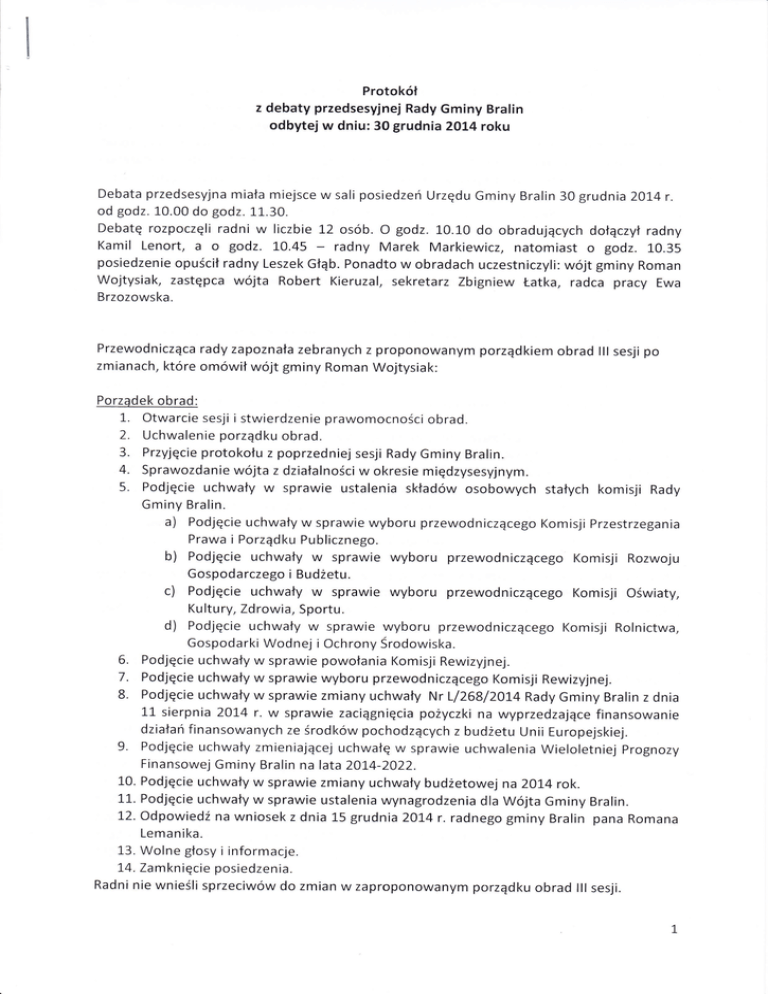 Protokół
z debaty przedsesyjnej Rady Gminy Bralin
odbytej w dniu: 30 grudnia 2014 roku

Debata przedsesyjna miała miejsce w sali posiedzeń Urzędu Gminy Bralin 30 grudnia 2014 r. od godz. 10.00 do godz. 11.30.
Debatę rozpoczęli radni w liczbie 12 osób. O godz. 10.10 do obradujących dołączył radny Kamil Lenort, a o godz. 10.45 – radny Marek Markiewicz, natomiast o godz. 10.35 posiedzenie opuścił radny Leszek Głąb. Ponadto w obradach uczestniczyli: wójt gminy Roman Wojtysiak, zastępca wójta Robert Kieruzal, sekretarz Zbigniew Łatka, radca pracy Ewa Brzozowska.

Przewodnicząca rady zapoznała zebranych z proponowanym porządkiem obrad III sesji po zmianach, które omówił wójt gminy Roman Wojtysiak:

Porządek obrad:
1. Otwarcie sesji i stwierdzenie prawomocności obrad.
2. Uchwalenie porządku obrad.
3. Przyjęcie protokołu z poprzedniej sesji Rady Gminy Bralin.
4. Sprawozdanie wójta z działalności w okresie międzysesyjnym.
5. Podjęcie uchwały w sprawie ustalenia składów osobowych stałych komisji Rady Gminy Bralin.
a) Podjęcie uchwały w sprawie wyboru przewodniczącego Komisji Przestrzegania Prawa i Porządku Publicznego.
b) Podjęcie uchwały w sprawie wyboru przewodniczącego Komisji Rozwoju Gospodarczego i Budżetu.
c) Podjęcie uchwały w sprawie wyboru przewodniczącego Komisji Oświaty, Kultury, Zdrowia, Sportu.
d) Podjęcie uchwały w sprawie wyboru przewodniczącego Komisji Rolnictwa, Gospodarki Wodnej i Ochrony Środowiska.
6. Podjęcie uchwały w sprawie powołania Komisji Rewizyjnej.
7. Podjęcie uchwały w sprawie wyboru przewodniczącego Komisji Rewizyjnej.
8. Podjęcie uchwały w sprawie zmiany uchwały Nr L/268/2014 Rady Gminy Bralin z dnia 11 sierpnia 2014 r. w sprawie zaciągnięcia pożyczki na wyprzedzające finansowanie działań finansowanych ze środków pochodzących z budżetu Unii Europejskiej.
9. Podjęcie uchwały zmieniającej uchwałę w sprawie uchwalenia Wieloletniej Prognozy Finansowej Gminy Bralin na lata 2014-2022.
10. Podjęcie uchwały w sprawie zmiany uchwały budżetowej na 2014 rok.
11. Podjęcie uchwały w sprawie ustalenia wynagrodzenia dla Wójta Gminy Bralin.
12. Odpowiedź na wniosek z dnia 15 grudnia 2014 r. radnego gminy Bralin pana Romana Lemanika.
13. Wolne głosy i informacje.
14. Zamknięcie posiedzenia.
Radni nie wnieśli sprzeciwów do zmian w zaproponowanym porządku obrad III sesji.

1